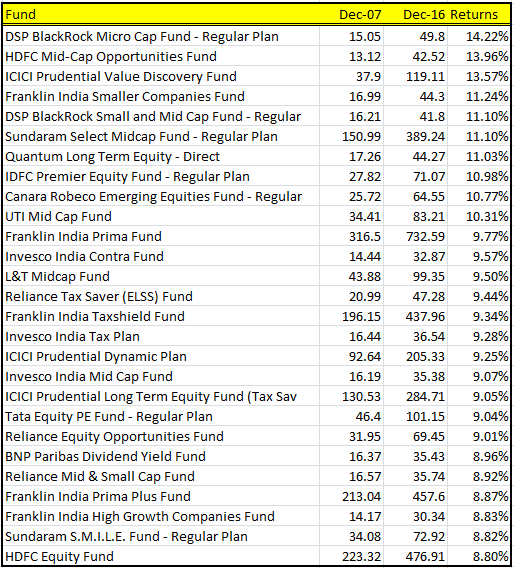 | Fund | Dec-07 | Dec-16 | Returns |
|---|---|---|---|
| DSP BlackRock Micro Cap Fund - Regular Plan | 15.05 | 49.8 | 14.22% |
| HDFC Mid-Cap Opportunities Fund | 13.12 | 42.52 | 13.96% |
| ICICI Prudential Value Discovery Fund | 37.9 | 119.11 | 13.57% |
| Franklin India Smaller Companies Fund | 16.99 | 44.3 | 11.24% |
| DSP BlackRock Small and Mid Cap Fund - Regular | 16.21 | 41.8 | 11.10% |
| Sundaram Select Midcap Fund - Regular Plan | 150.99 | 389.24 | 11.10% |
| Quantum Long Term Equity - Direct | 17.26 | 44.27 | 11.03% |
| IDFC Premier Equity Fund - Regular Plan | 27.82 | 71.07 | 10.98% |
| Canara Robeco Emerging Equities Fund - Regular | 25.72 | 64.55 | 10.77% |
| UTI Mid Cap Fund | 34.41 | 83.21 | 10.31% |
| Franklin India Prima Fund | 316.5 | 732.59 | 9.77% |
| Invesco India Contra Fund | 14.44 | 32.87 | 9.57% |
| L&T Midcap Fund | 43.88 | 99.35 | 9.50% |
| Reliance Tax Saver (ELSS) Fund | 20.99 | 47.28 | 9.44% |
| Franklin India Taxshield Fund | 196.15 | 437.96 | 9.34% |
| Invesco India Tax Plan | 16.44 | 36.54 | 9.28% |
| ICICI Prudential Dynamic Plan | 92.64 | 205.33 | 9.25% |
| Invesco India Mid Cap Fund | 16.19 | 35.38 | 9.07% |
| ICICI Prudential Long Term Equity Fund (Tax Sav | 130.53 | 284.71 | 9.05% |
| Tata Equity PE Fund - Regular Plan | 46.4 | 101.15 | 9.04% |
| Reliance Equity Opportunities Fund | 31.95 | 69.45 | 9.01% |
| BNP Paribas Dividend Yield Fund | 16.37 | 35.43 | 8.96% |
| Reliance Mid & Small Cap Fund | 16.57 | 35.74 | 8.92% |
| Franklin India Prima Plus Fund | 213.04 | 457.6 | 8.87% |
| Franklin India High Growth Companies Fund | 14.17 | 30.34 | 8.83% |
| Sundaram S.M.I.L.E. Fund - Regular Plan | 34.08 | 72.92 | 8.82% |
| HDFC Equity Fund | 223.32 | 476.91 | 8.80% |